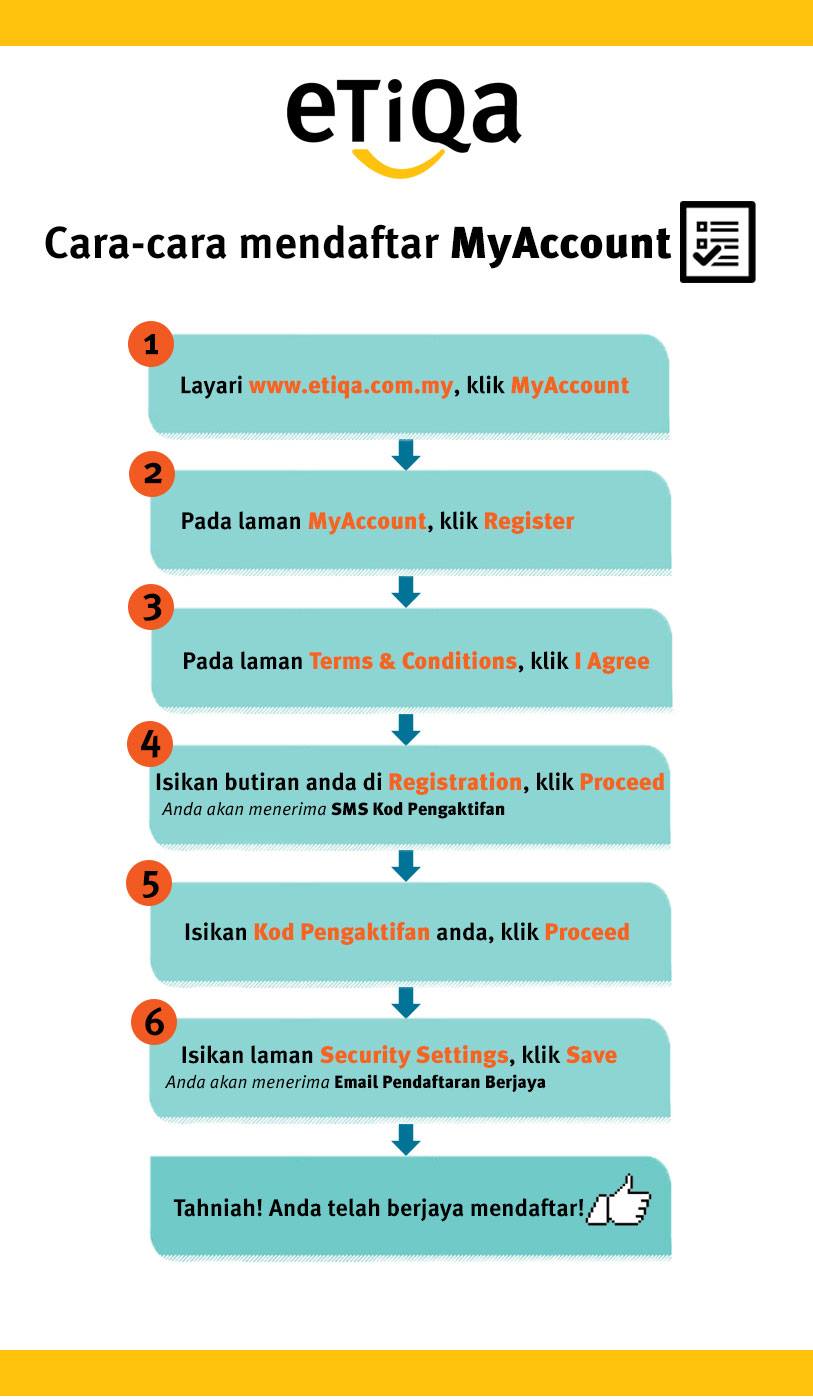 eTiQa

Cara-cara mendaftar MyAccount

1
Layari www.etiqa.com.my, klik MyAccount

2
Pada laman MyAccount, klik Register

3
Pada laman Terms & Conditions, klik I Agree

4
Isikan butiran anda di Registration, klik Proceed
Anda akan menerima SMS Kod Pengaktifan

5
Isikan Kod Pengaktifan anda, klik Proceed

6
Isikan laman Security Settings, klik Save
Anda akan menerima Email Pendaftaran Berjaya

Tahniah! Anda telah berjaya mendaftar!